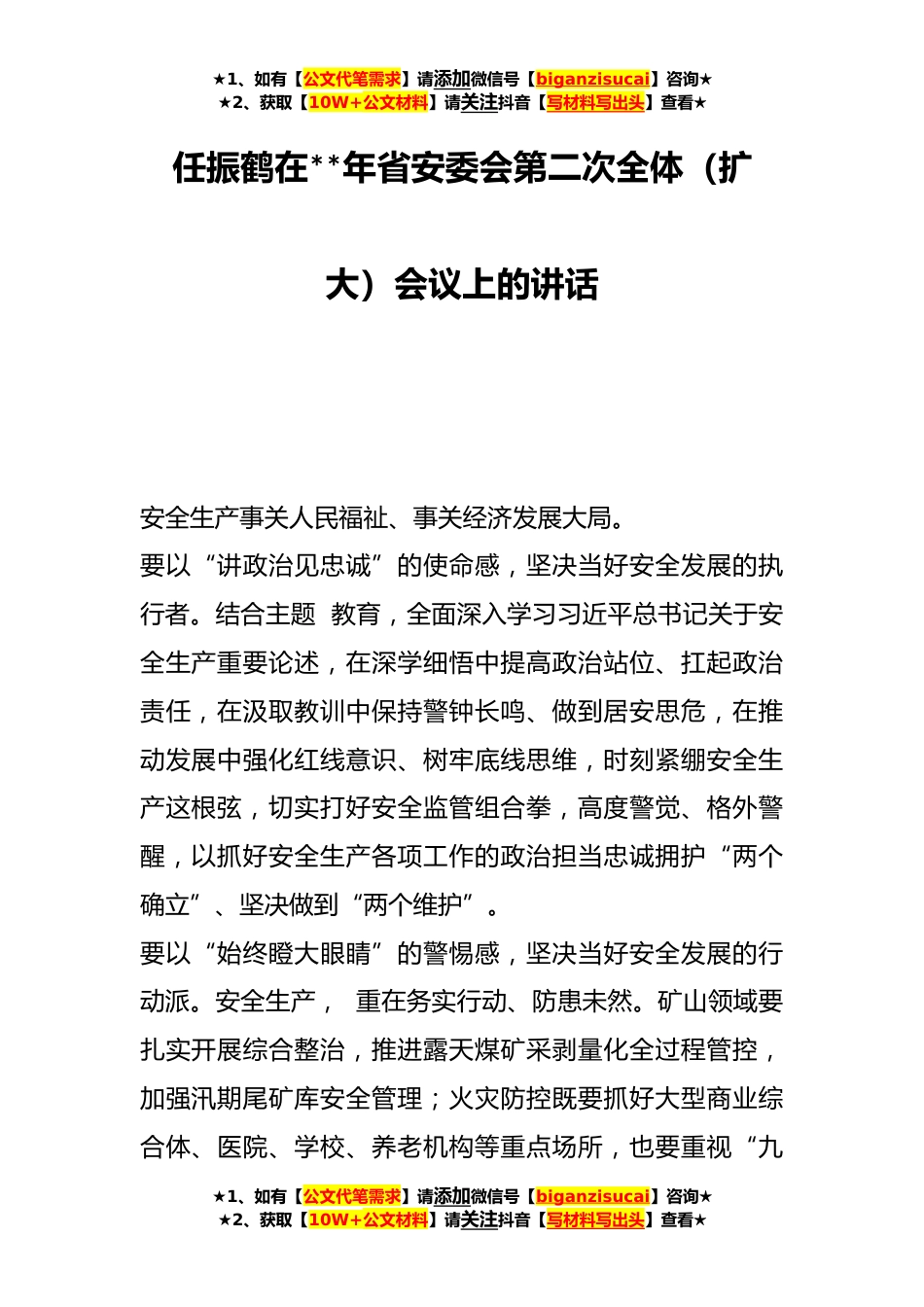 ★1、如有【公文代笔需求】请添加微信号【biganzisucai】咨询★
★2、获取【10W+公文材料】请关注抖音【写材料写出头】查看★

任振鹤在**年省安委会第二次全体（扩大）会议上的讲话

安全生产事关人民福祉、事关经济发展大局。

要以“讲政治见忠诚”的使命感，坚决当好安全发展的执行者。结合主题 教育，全面深入学习习近平总书记关于安全生产重要论述，在深学细悟中提高政治站位、扛起政治责任，在汲取教训中保持警钟长鸣、做到居安思危，在推动发展中强化红线意识、树牢底线思维，时刻紧绷安全生产这根弦，切实打好安全监管组合拳，高度警觉、格外警醒，以抓好安全生产各项工作的政治担当忠诚拥护“两个确立”、坚决做到“两个维护”。

要以“始终瞪大眼睛”的警惕感，坚决当好安全发展的行动派。安全生产， 重在务实行动、防患未然。矿山领域要扎实开展综合整治，推进露天煤矿采剥量化全过程管控，加强汛期尾矿库安全管理；火灾防控既要抓好大型商业综合体、医院、学校、养老机构等重点场所，也要重视“九

★1、如有【公文代笔需求】请添加微信号【biganzisucai】咨询★
★2、获取【10W+公文材料】请关注抖音【写材料写出头】查看★